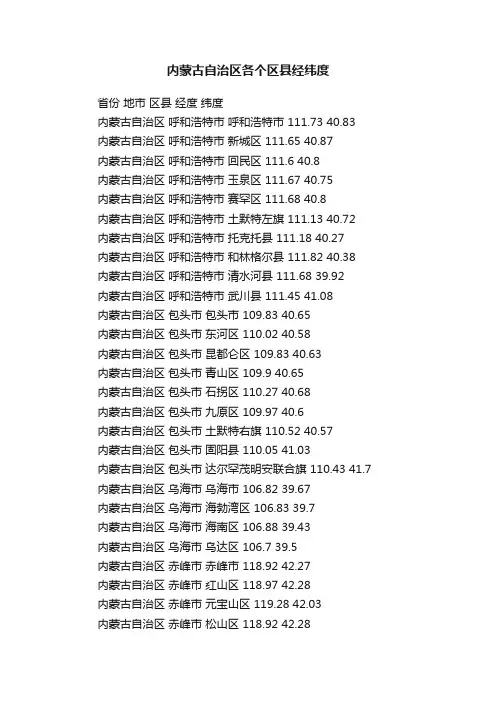 内蒙古自治区各个区县经纬度

省份 地市 区县 经度 纬度
内蒙古自治区 呼和浩特市 呼和浩特市 111.73 40.83
内蒙古自治区 呼和浩特市 新城区 111.65 40.87
内蒙古自治区 呼和浩特市 回民区 111.6 40.8
内蒙古自治区 呼和浩特市 玉泉区 111.67 40.75
内蒙古自治区 呼和浩特市 赛罕区 111.68 40.8
内蒙古自治区 呼和浩特市 土默特左旗 111.13 40.72
内蒙古自治区 呼和浩特市 托克托县 111.18 40.27
内蒙古自治区 呼和浩特市 和林格尔县 111.82 40.38
内蒙古自治区 呼和浩特市 清水河县 111.68 39.92
内蒙古自治区 呼和浩特市 武川县 111.45 41.08
内蒙古自治区 包头市 包头市 109.83 40.65
内蒙古自治区 包头市 东河区 110.02 40.58
内蒙古自治区 包头市 昆都仑区 109.83 40.63
内蒙古自治区 包头市 青山区 109.9 40.65
内蒙古自治区 包头市 石拐区 110.27 40.68
内蒙古自治区 包头市 九原区 109.97 40.6
内蒙古自治区 包头市 土默特右旗 110.52 40.57
内蒙古自治区 包头市 固阳县 110.05 41.03
内蒙古自治区 包头市 达尔罕茂明安联合旗 110.43 41.7
内蒙古自治区 乌海市 乌海市 106.82 39.67
内蒙古自治区 乌海市 海勃湾区 106.83 39.7
内蒙古自治区 乌海市 海南区 106.88 39.43
内蒙古自治区 乌海市 乌达区 106.7 39.5
内蒙古自治区 赤峰市 赤峰市 118.92 42.27
内蒙古自治区 赤峰市 红山区 118.97 42.28
内蒙古自治区 赤峰市 元宝山区 119.28 42.03
内蒙古自治区 赤峰市 松山区 118.92 42.28